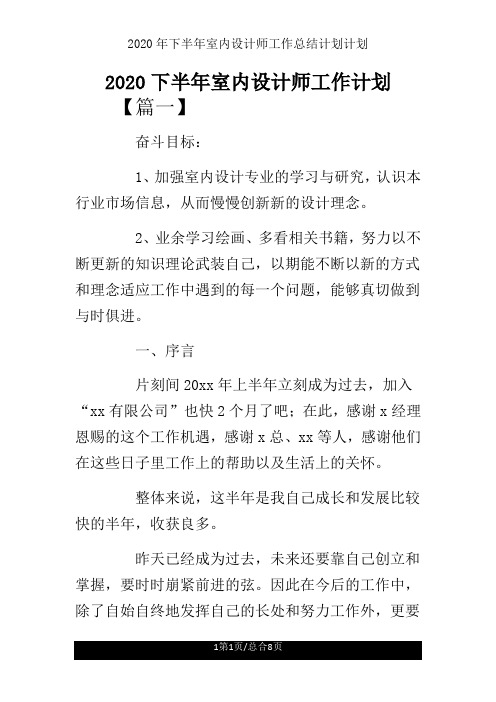 2020年下半年室内设计师工作总结计划计划

2020下半年室内设计师工作计划
【篇一】

奋斗目标：

1、加强室内设计专业的学习与研究，认识本行业市场信息，从而慢慢创新新的设计理念。

2、业余学习绘画、多看相关书籍，努力以不断更新的知识理论武装自己，以期能不断以新的方式和理念适应工作中遇到的每一个问题，能够真切做到与时俱进。

一、序言

片刻间20xx年上半年立刻成为过去，加入“xx有限公司”也快2个月了吧；在此，感谢x经理恩赐的这个工作机遇，感谢x总、xx等人，感谢他们在这些日子里工作上的帮助以及生活上的关怀。

整体来说，这半年是我自己成长和发展比较快的半年，收获良多。

昨天已经成为过去，未来还要靠自己创立和掌握，要时时崩紧前进的弦。因此在今后的工作中，除了自始自终地发挥自己的长处和努力工作外，更要

1第1页/总合8页